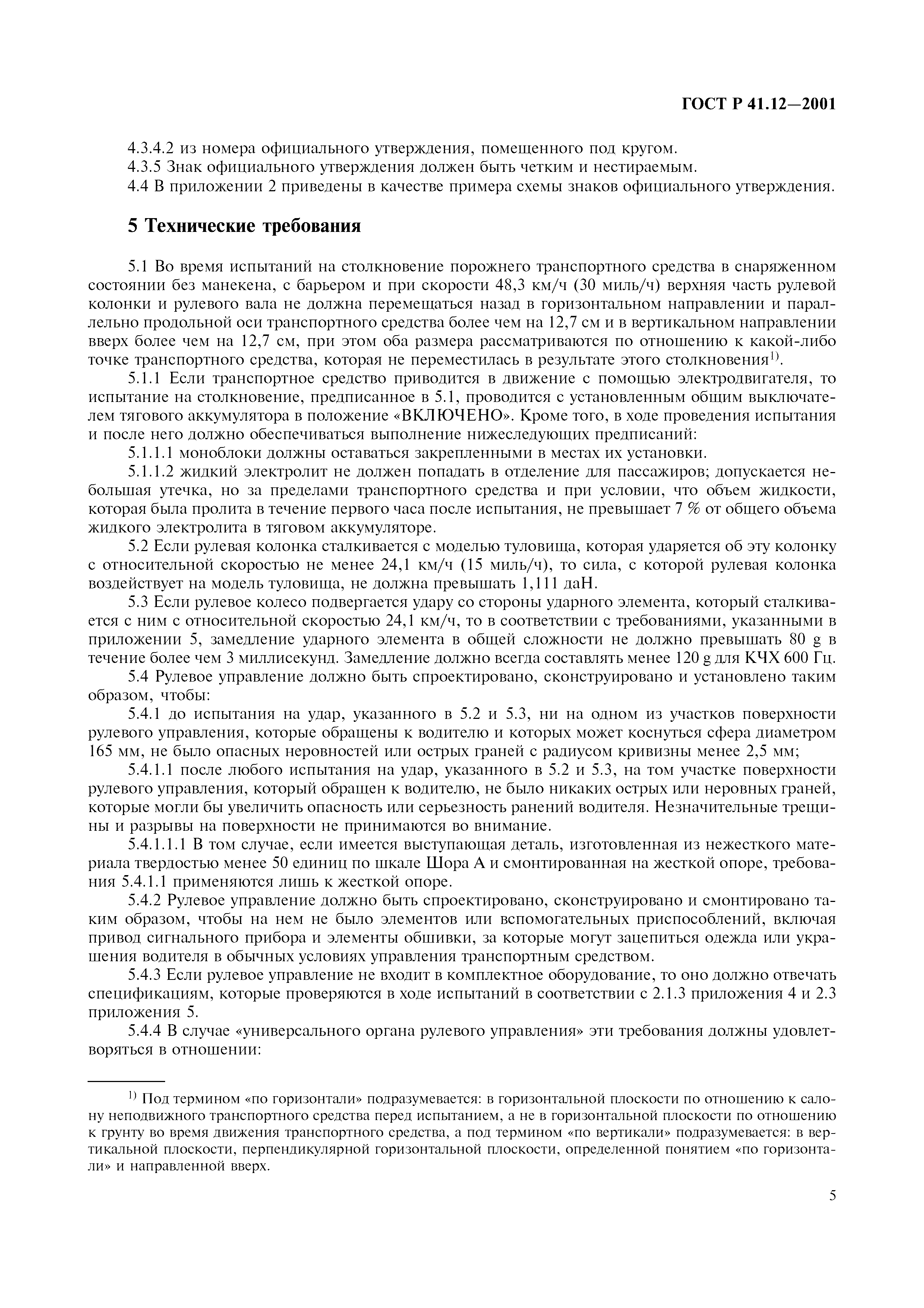 ГОСТ Р 41.12—2001

4.3.4.2 из номера официального утверждения, помещенного под кругом.
4.3.5 Знак официального утверждения должен быть четким и нестираемым.
4.4 В приложении 2 приведены в качестве примера схемы знаков официального утверждения.

5 Технические требования

5.1 Во время испытаний на столкновение порожнего транспортного средства в снаряженном состоянии без манекена, с барьером и при скорости 48,3 км/ч (30 миль/ч) верхняя часть рулевой колонки и рулевого вала не должна перемещаться назад в горизонтальном направлении и параллельно продольной оси транспортного средства более чем на 12,7 см и в вертикальном направлении вверх более чем на 12,7 см, при этом оба размера рассматриваются по отношению к какой-либо точке транспортного средства, которая не переместилась в результате этого столкновения$^{1)}$.

5.1.1 Если транспортное средство приводится в движение с помощью электродвигателя, то испытание на столкновение, предписанное в 5.1, проводится с установленным общим выключателем тягового аккумулятора в положение «ВКЛЮЧЕНО». Кроме того, в ходе проведения испытания и после него должно обеспечиваться выполнение нижеследующих предписаний:

5.1.1.1 моноблоки должны оставаться закрепленными в местах их установки.

5.1.1.2 жидкий электролит не должен попадать в отделение для пассажиров; допускается небольшая утечка, но за пределами транспортного средства и при условии, что объем жидкости, которая была пролита в течение первого часа после испытания, не превышает 7 % от общего объема жидкого электролита в тяговом аккумуляторе.

5.2 Если рулевая колонка сталкивается с моделью туловища, которая ударяется об эту колонку с относительной скоростью не менее 24,1 км/ч (15 миль/ч), то сила, с которой рулевая колонка воздействует на модель туловища, не должна превышать 1,111 даН.

5.3 Если рулевое колесо подвергается удару со стороны ударного элемента, который сталкивается с ним с относительной скоростью 24,1 км/ч, то в соответствии с требованиями, указанными в приложении 5, замедление ударного элемента в общей сложности не должно превышать 80 g в течение более чем 3 миллисекунд. Замедление должно всегда составлять менее 120 g для КЧХ 600 Гц.

5.4 Рулевое управление должно быть спроектировано, сконструировано и установлено таким образом, чтобы:

5.4.1 до испытания на удар, указанного в 5.2 и 5.3, ни на одном из участков поверхности рулевого управления, которые обращены к водителю и которых может коснуться сфера диаметром 165 мм, не было опасных неровностей или острых граней с радиусом кривизны менее 2,5 мм;

5.4.1.1 после любого испытания на удар, указанного в 5.2 и 5.3, на том участке поверхности рулевого управления, который обращен к водителю, не было никаких острых или неровных граней, которые могли бы увеличить опасность или серьезность ранений водителя. Незначительные трещины и разрывы на поверхности не принимаются во внимание.

5.4.1.1.1 В том случае, если имеется выступающая деталь, изготовленная из нежесткого материала твердостью менее 50 единиц по шкале Шора А и смонтированная на жесткой опоре, требования 5.4.1.1 применяются лишь к жесткой опоре.

5.4.2 Рулевое управление должно быть спроектировано, сконструировано и смонтировано таким образом, чтобы на нем не было элементов или вспомогательных приспособлений, включая привод сигнального прибора и элементы обшивки, за которые могут зацепиться одежда или украшения водителя в обычных условиях управления транспортным средством.

5.4.3 Если рулевое управление не входит в комплектное оборудование, то оно должно отвечать спецификациям, которые проверяются в ходе испытаний в соответствии с 2.1.3 приложения 4 и 2.3 приложения 5.

5.4.4 В случае «универсального органа рулевого управления» эти требования должны удовлетворяться в отношении:

$^{1)}$ Под термином «по горизонтали» подразумевается: в горизонтальной плоскости по отношению к салону неподвижного транспортного средства перед испытанием, а не в горизонтальной плоскости по отношению к грунту во время движения транспортного средства, а под термином «по вертикали» подразумевается: в вертикальной плоскости, перпендикулярной горизонтальной плоскости, определенной понятием «по горизонтали» и направленной вверх.

5